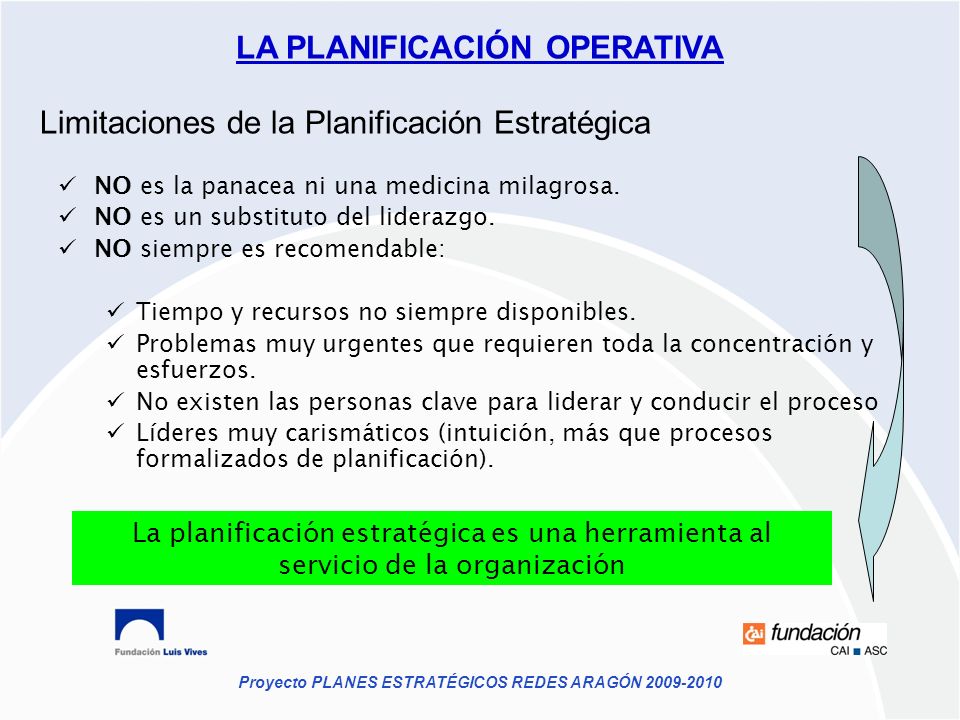 LA PLANIFICACIÓN OPERATIVA

Limitaciones de la Planificación Estratégica

✓ NO es la panacea ni una medicina milagrosa.
✓ NO es un substituto del liderazgo.
✓ NO siempre es recomendable:

✓ Tiempo y recursos no siempre disponibles.
✓ Problemas muy urgentes que requieren toda la concentración y esfuerzos.
✓ No existen las personas clave para liderar y conducir el proceso
✓ Líderes muy carismáticos (intuición, más que procesos formalizados de planificación).

La planificación estratégica es una herramienta al servicio de la organización

Fundación Luis Vives

CAI fundación CAI ■ ASC

Proyecto PLANES ESTRATÉGICOS REDES ARAGÓN 2009-2010